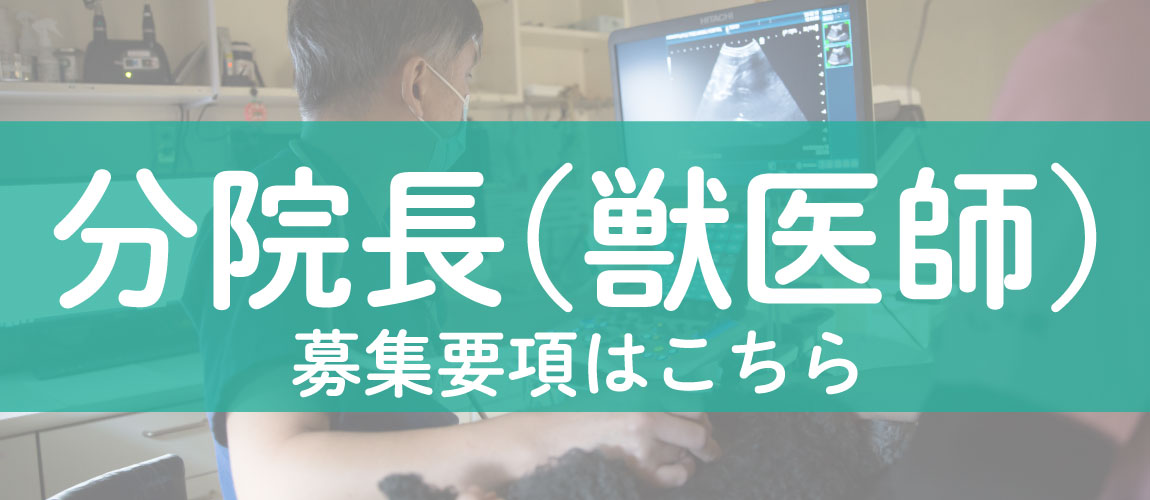 HITACHI

分院長（獣医師）
募集要項はこちら